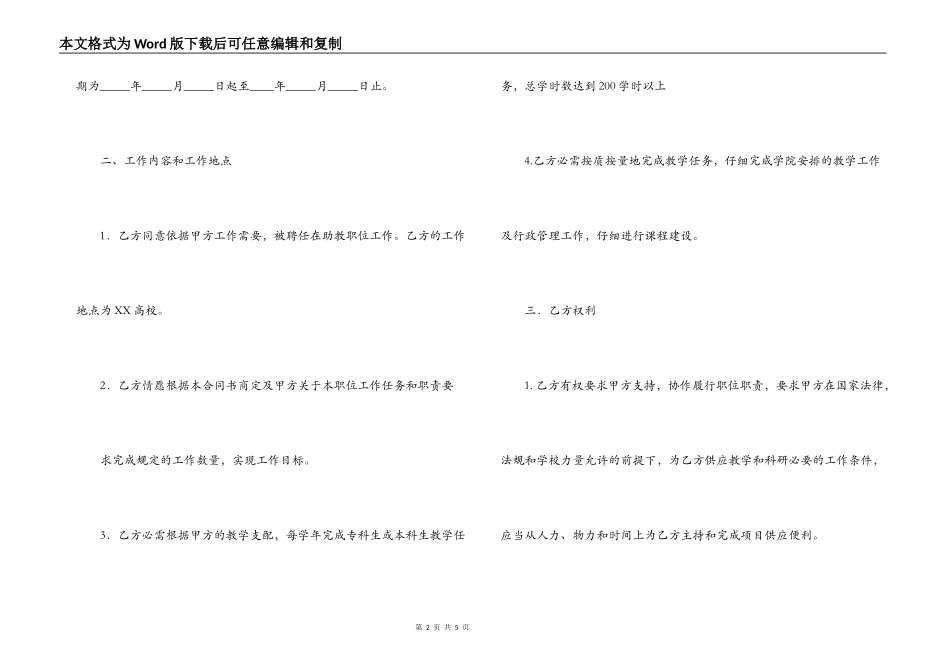 本文格式为Word版下载后可任意编辑和复制

期为_____年_____月_____日起至____年_____月_____日止。

二、工作内容和工作地点

1．乙方同意依据甲方工作需要，被聘任在助教职位工作。乙方的工作地点为XX高校。

2．乙方情愿根据本合同书商定及甲方关于本职位工作任务和职责要求完成规定的工作数量，实现工作目标。

3．乙方必需根据甲方的教学支配，每学年完成专科生或本科生教学任务，总学时数达到200学时以上

4.乙方必需按质按量地完成教学任务，仔细完成学院安排的教学工作及行政管理工作，仔细进行课程建设。

三．乙方权利

1.乙方有权要求甲方支持，协作履行职位职责，要求甲方在国家法律，法规和学校力量允许的前提下，为乙方供应教学和科研必要的工作条件，应当从人力、物力和时间上为乙方主持和完成项目供应便利。

第 2 页 共 5 页